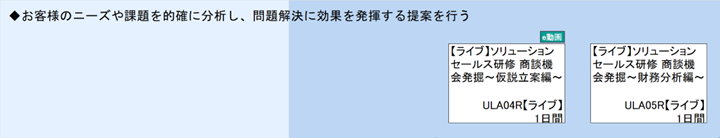 ◆お客様のニーズや課題を的確に分析し、問題解決に効果を発揮する提案を行う

e動画

【ライブ】ソリューションセールス研修 商談機会発掘～仮説立案編～

ULA04R【ライブ】
1日間

【ライブ】ソリューションセールス研修 商談機会発掘～財務分析編～

ULA05R【ライブ】
1日間